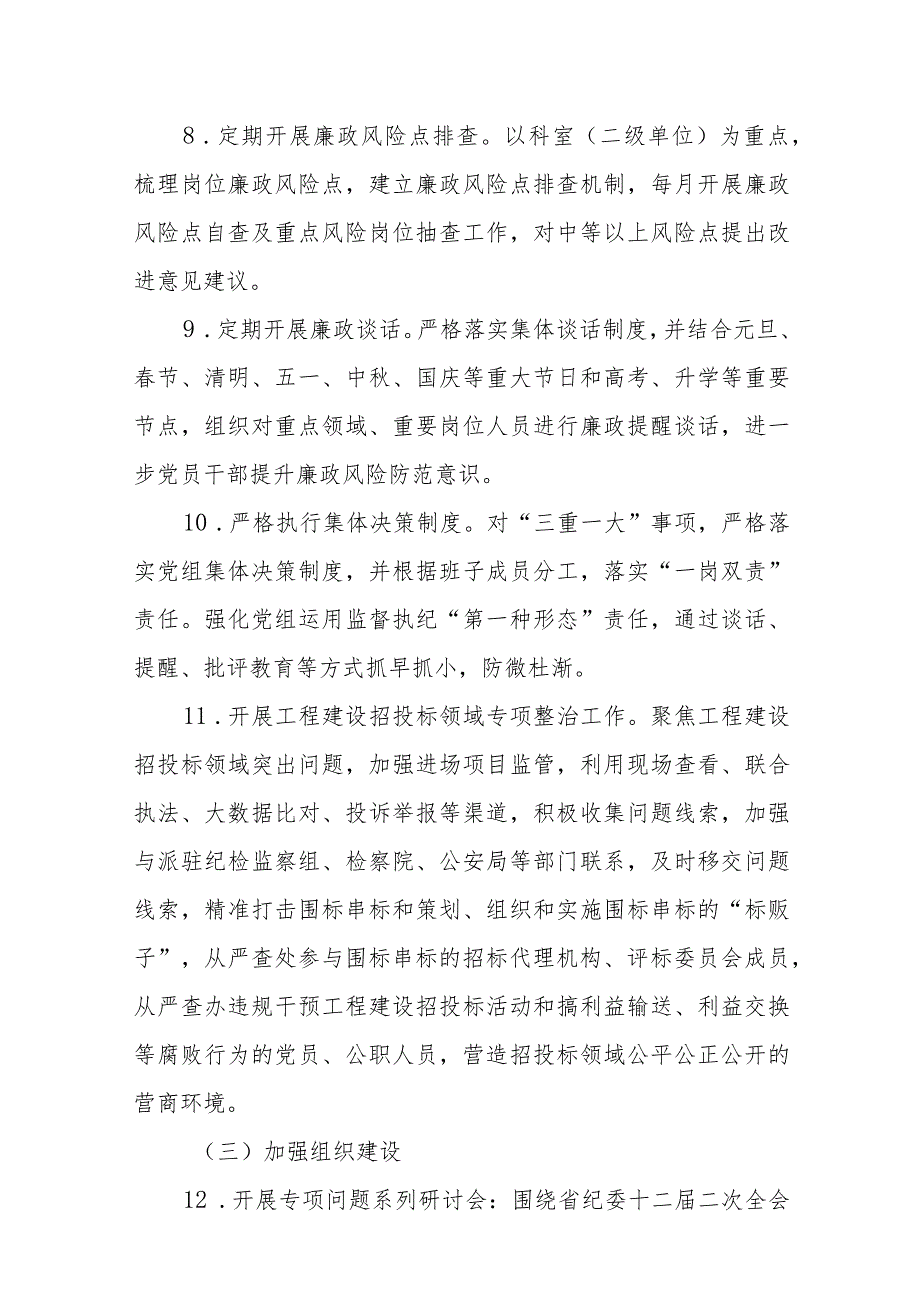 8．定期开展廉政风险点排查。以科室（二级单位）为重点，梳理岗位廉政风险点，建立廉政风险点排查机制，每月开展廉政风险点自查及重点风险岗位抽查工作，对中等以上风险点提出改进意见建议。

9．定期开展廉政谈话。严格落实集体谈话制度，并结合元旦、春节、清明、五一、中秋、国庆等重大节日和高考、升学等重要节点，组织对重点领域、重要岗位人员进行廉政提醒谈话，进一步党员干部提升廉政风险防范意识。

10．严格执行集体决策制度。对“三重一大”事项，严格落实党组集体决策制度，并根据班子成员分工，落实“一岗双责”责任。强化党组运用监督执纪“第一种形态”责任，通过谈话、提醒、批评教育等方式抓早抓小，防微杜渐。

11．开展工程建设招投标领域专项整治工作。聚焦工程建设招投标领域突出问题，加强进场项目监管，利用现场查看、联合执法、大数据比对、投诉举报等渠道，积极收集问题线索，加强与派驻纪检监察组、检察院、公安局等部门联系，及时移交问题线索，精准打击围标串标和策划、组织和实施围标串标的“标贩子”，从严查处参与围标串标的招标代理机构、评标委员会成员，从严查办违规干预工程建设招投标活动和搞利益输送、利益交换等腐败行为的党员、公职人员，营造招投标领域公平公正公开的营商环境。

（三）加强组织建设

12．开展专项问题系列研讨会：围绕省纪委十二届二次全会